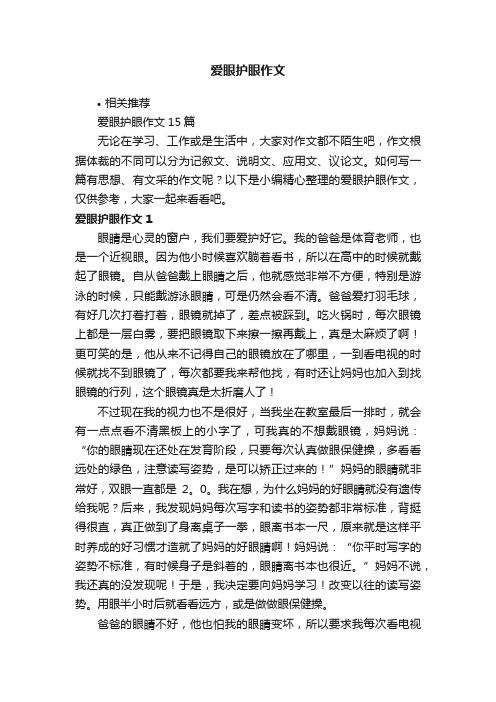 爱眼护眼作文

• 相关推荐

爱眼护眼作文 15 篇

无论在学习、工作或是生活中，大家对作文都不陌生吧，作文根据体裁的不同可以分为记叙文、说明文、应用文、议论文。如何写一篇有思想、有文采的作文呢？以下是小编精心整理的爱眼护眼作文，仅供参考，大家一起来看看吧。

爱眼护眼作文 1

眼睛是心灵的窗户，我们要爱护好它。我的爸爸是体育老师，也是一个近视眼。因为他小时候喜欢躺着看书，所以在高中的时候就戴起了眼镜。自从爸爸戴上眼睛之后，他就感觉非常不方便，特别是游泳的时候，只能戴游泳眼睛，可是仍然会看不清。爸爸爱打羽毛球，有好几次打着打着，眼镜就掉了，差点被踩到。吃火锅时，每次眼镜上都是一层白雾，要把眼镜取下来擦一擦再戴上，真是太麻烦了啊！更可笑的是，他从来不记得自己的眼镜放在了哪里，一到看电视的时候就找不到眼镜了，每次都要我来帮他找，有时还让妈妈也加入到找眼镜的行列，这个眼镜真是太折磨人了！

不过现在我的视力也不是很好，当我坐在教室最后一排时，就会有一点点看不清黑板上的小字了，可我真的不想戴眼镜，妈妈说：“你的眼睛现在还处在发育阶段，只要每次认真做眼保健操，多看看远处的绿色，注意读写姿势，是可以矫正过来的！”妈妈的眼睛就非常好，双眼一直都是 2。0。我在想，为什么妈妈的好眼睛就没有遗传给我呢？后来，我发现妈妈每次写字和读书的姿势都非常标准，背挺得很直，真正做到了身离桌子一拳，眼离书本一尺，原来就是这样平时养成的好习惯才造就了妈妈的好眼睛啊！妈妈说：“你平时写字的姿势不标准，有时候身子是斜着的，眼睛离书本也很近。”妈妈不说，我还真的没发现呢！于是，我决定要向妈妈学习！改变以往的读写姿势。用眼半小时后就看看远方，或是做做眼保健操。

爸爸的眼睛不好，他也怕我的眼睛变坏，所以要求我每次看电视